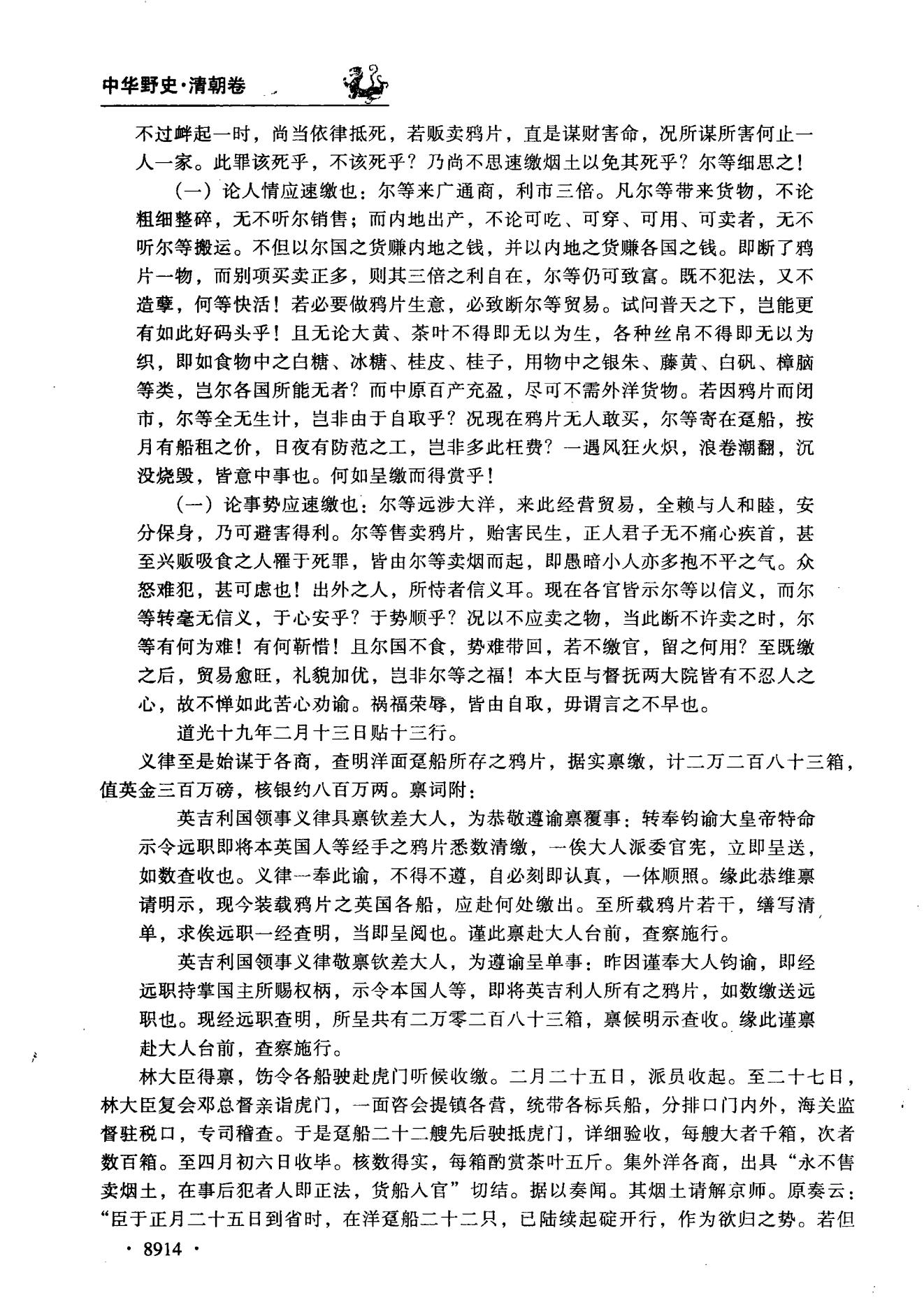 中华野史·清朝卷

不过衅起一时，尚当依律抵死，若贩卖鸦片，直是谋财害命，况所谋所害何止一人一家。此罪该死乎，不该死乎？乃尚不思速缴烟土以免其死乎？尔等细思之！

（一）论人情应速缴也：尔等来广通商，利市三倍。凡尔等带来货物，不论粗细整碎，无不听尔销售；而内地出产，不论可吃、可穿、可用、可卖者，无不听尔等搬运。不但以尔国之货赚内地之钱，并以内地之货赚各国之钱。即断了鸦片一物，而别项买卖正多，则其三倍之利自在，尔等仍可致富。既不犯法，又不造孽，何等快活！若必要做鸦片生意，必致断尔等贸易。试问普天之下，岂能更有如此好码头乎！且无论大黄、茶叶不得即无以为生，各种丝帛不得即无以为织，即如食物中之白糖、冰糖、桂皮、桂子，用物中之银朱、藤黄、白矾、樟脑等类，岂尔各国所能无者？而中原百产充盈，尽可不需外洋货物。若因鸦片而闭市，尔等全无生计，岂非由于自取乎？况现在鸦片无人敢买，尔等寄在趸船，按月有船租之价，日夜有防范之工，岂非多此枉费？一遇风狂火炽，浪卷潮翻，沉没烧毁，皆意中事也。何如呈缴而得赏乎！

（一）论事势应速缴也：尔等远涉大洋，来此经营贸易，全赖与人和睦，安分保身，乃可避害得利。尔等售卖鸦片，贻害民生，正人君子无不痛心疾首，甚至兴贩吸食之人罹于死罪，皆由尔等卖烟而起，即愚暗小人亦多抱不平之气。众怒难犯，甚可虑也！出外之人，所恃者信义耳。现在各官皆示尔等以信义，而尔等转毫无信义，于心安乎？于势顺乎？况以不应卖之物，当此断不许卖之时，尔等有何为难！有何靳惜！且尔国不食，势难带回，若不缴官，留之何用？至既缴之后，贸易愈旺，礼貌加优，岂非尔等之福！本大臣与督抚两大院皆有不忍人之心，故不惮如此苦心劝谕。祸福荣辱，皆由自取，毋谓言之不早也。

道光十九年二月十三日贴十三行。

义律至是始谋于各商，查明洋面趸船所存之鸦片，据实禀缴，计二万二百八十三箱，值英金三百万磅，核银约八百万两。禀词附：

英吉利国领事义律具禀钦差大人，为恭敬遵谕禀覆事：转奉钧谕大皇帝特命示令远职即将本英国人等经手之鸦片悉数清缴，一俟大人派委官宪，立即呈送，如数查收也。义律一奉此谕，不得不遵，自必刻即认真，一体顺照。缘此恭维禀请明示，现今装载鸦片之英国各船，应赴何处缴出。至所载鸦片若干，缮写清单，求俟远职一经查明，当即呈阅也。谨此禀赴大人台前，查察施行。

英吉利国领事义律敬禀钦差大人，为遵谕呈单事：昨因谨奉大人钧谕，即经远职持掌国主所赐权柄，示令本国人等，即将英吉利人所有之鸦片，如数缴送远职也。现经远职查明，所呈共有二万零二百八十三箱，禀候明示查收。缘此谨禀赴大人台前，查察施行。

林大臣得禀，饬令各船驶赴虎门听候收缴。二月二十五日，派员收起。至二十七日，林大臣复会邓总督亲诣虎门，一面咨会提镇各营，统带各标兵船，分排口门内外，海关监督驻税口，专司稽查。于是趸船二十二艘先后驶抵虎门，详细验收，每艘大者千箱，次者数百箱。至四月初六日收毕。核数得实，每箱酌赏茶叶五斤。集外洋各商，出具“永不售卖烟土，在事后犯者人即正法，货船入官”切结。据以奏闻。其烟土请解京师。原奏云：“臣于正月二十五日到省时，在洋趸船二十二只，已陆续起碇开行，作为欲归之势。若但

· 8914 ·